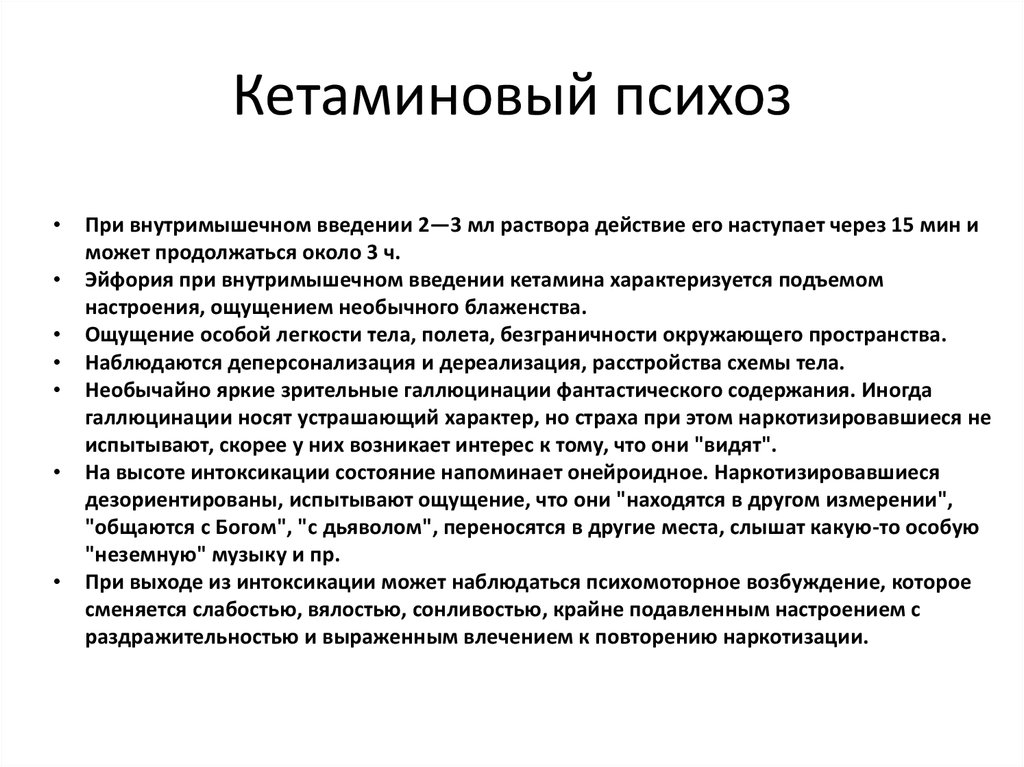 Кетаминовый психоз

• При внутримышечном введении 2—3 мл раствора действие его наступает через 15 мин и может продолжаться около 3 ч.
• Эйфория при внутримышечном введении кетамина характеризуется подъемом настроения, ощущением необычного блаженства.
• Ощущение особой легкости тела, полета, безграничности окружающего пространства.
• Наблюдаются деперсонализация и дереализация, расстройства схемы тела.
• Необычайно яркие зрительные галлюцинации фантастического содержания. Иногда галлюцинации носят устрашающий характер, но страха при этом наркотизировавшиеся не испытывают, скорее у них возникает интерес к тому, что они "видят".
• На высоте интоксикации состояние напоминает онейроидное. Наркотизировавшиеся дезориентированы, испытывают ощущение, что они "находятся в другом измерении", "общаются с Богом", "с дьяволом", переносятся в другие места, слышат какую-то особую "неземную" музыку и пр.
• При выходе из интоксикации может наблюдаться психомоторное возбуждение, которое сменяется слабостью, вялостью, сонливостью, крайне подавленным настроением с раздражительностью и выраженным влечением к повторению наркотизации.